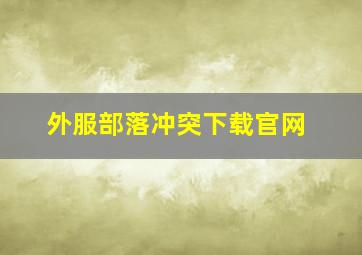 外服部落冲突下载官网